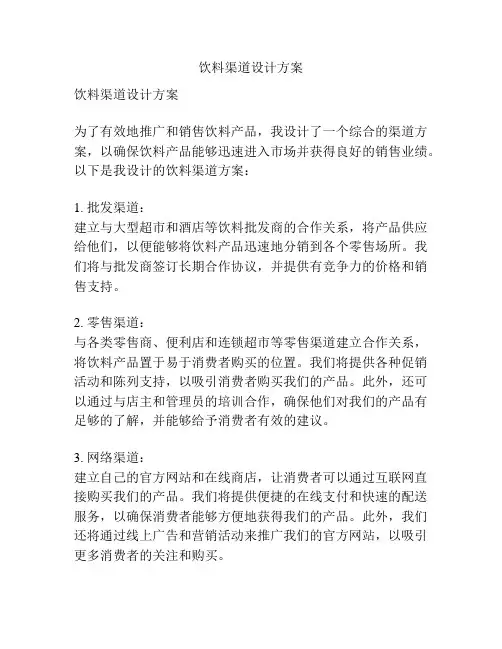 饮料渠道设计方案

饮料渠道设计方案

为了有效地推广和销售饮料产品，我设计了一个综合的渠道方案，以确保饮料产品能够迅速进入市场并获得良好的销售业绩。以下是我设计的饮料渠道方案：

1. 批发渠道：
建立与大型超市和酒店等饮料批发商的合作关系，将产品供应给他们，以便能够将饮料产品迅速地分销到各个零售场所。我们将与批发商签订长期合作协议，并提供有竞争力的价格和销售支持。

2. 零售渠道：
与各类零售商、便利店和连锁超市等零售渠道建立合作关系，将饮料产品置于易于消费者购买的位置。我们将提供各种促销活动和陈列支持，以吸引消费者购买我们的产品。此外，还可以通过与店主和管理员的培训合作，确保他们对我们的产品有足够的了解，并能够给予消费者有效的建议。

3. 网络渠道：
建立自己的官方网站和在线商店，让消费者可以通过互联网直接购买我们的产品。我们将提供便捷的在线支付和快速的配送服务，以确保消费者能够方便地获得我们的产品。此外，我们还将通过线上广告和营销活动来推广我们的官方网站，以吸引更多消费者的关注和购买。